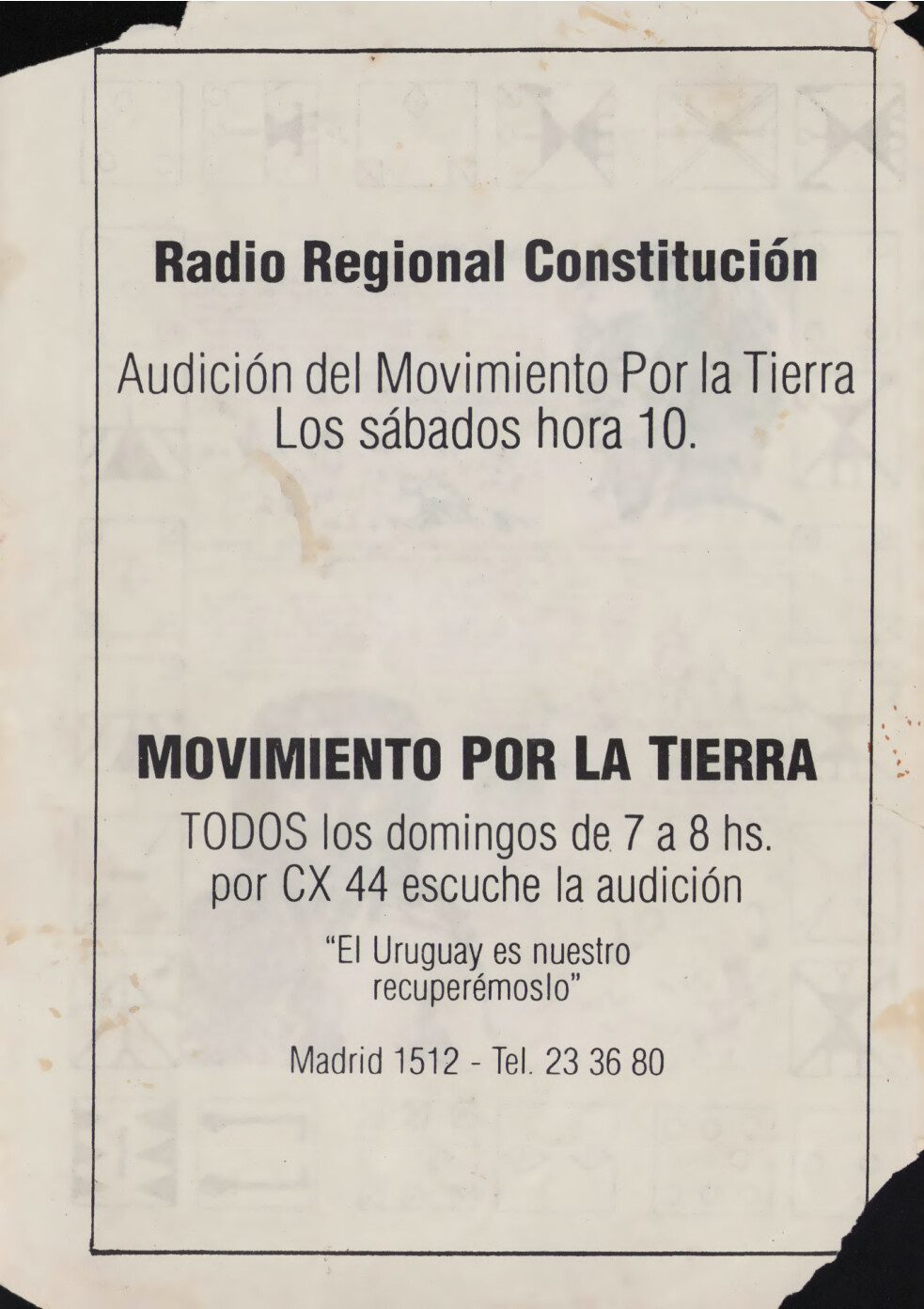 Radio Regional Constitución

Audición del Movimiento Por la Tierra
Los sábados hora 10.

MOVIMIENTO POR LA TIERRA

TODOS los domingos de 7 a 8 hs.
por CX 44 escuche la audición

"El Uruguay es nuestro
recuperémoslo"

Madrid 1512 - Tel. 23 36 80